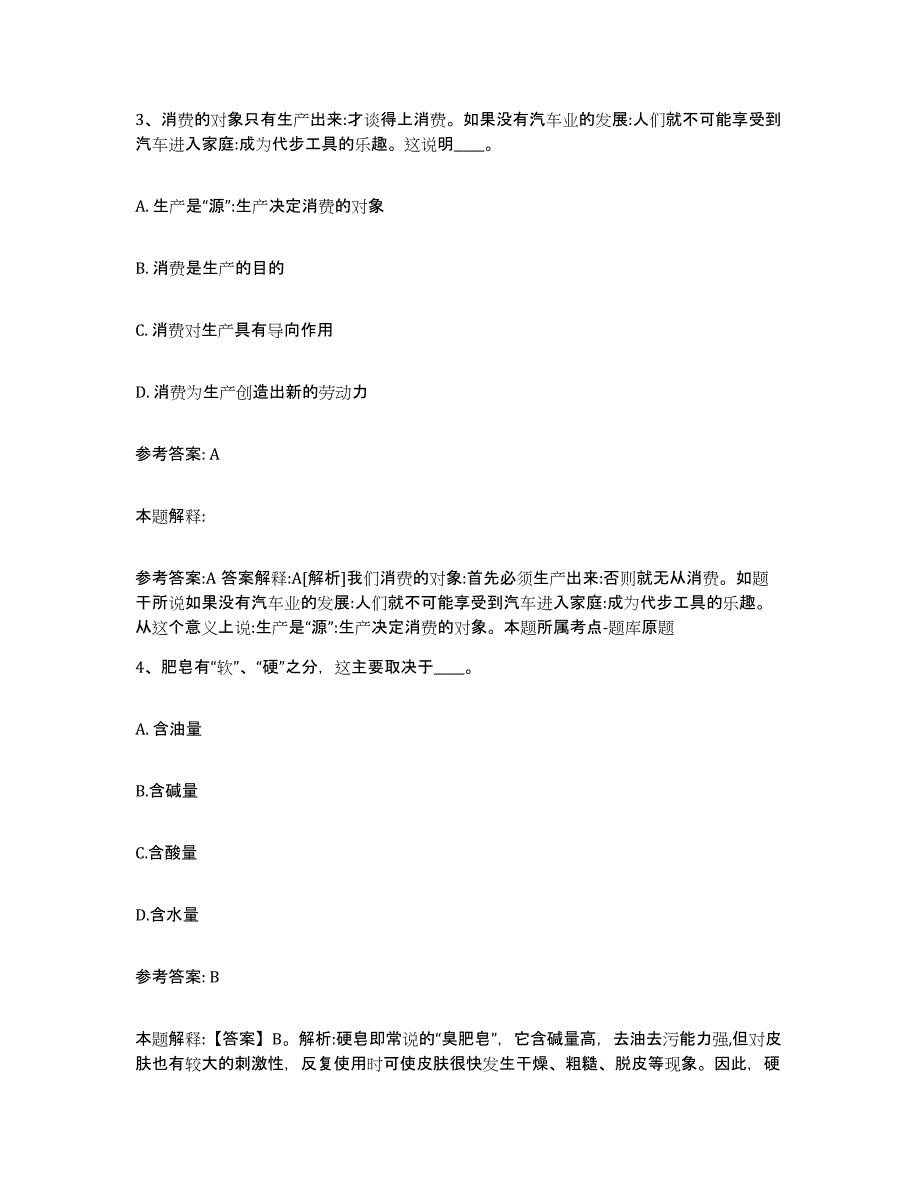 3、消费的对象只有生产出来:才谈得上消费。如果没有汽车业的发展:人们就不可能享受到汽车进入家庭:成为代步工具的乐趣。这说明____。

A. 生产是“源”:生产决定消费的对象

B. 消费是生产的目的

C. 消费对生产具有导向作用

D. 消费为生产创造出新的劳动力

参考答案: A

本题解释:

参考答案:A 答案解释:A[解析]我们消费的对象:首先必须生产出来:否则就无从消费。如题干所说如果没有汽车业的发展:人们就不可能享受到汽车进入家庭:成为代步工具的乐趣。从这个意义上说:生产是“源”:生产决定消费的对象。本题所属考点-题库原题

4、肥皂有“软”、“硬”之分，这主要取决于____。

A. 含油量

B.含碱量

C.含酸量

D.含水量

参考答案: B

本题解释:【答案】B。解析:硬皂即常说的“臭肥皂”，它含碱量高，去油去污能力强,但对皮肤也有较大的刺激性，反复使用时可使皮肤很快发生干燥、粗糙、脱皮等现象。因此，硬